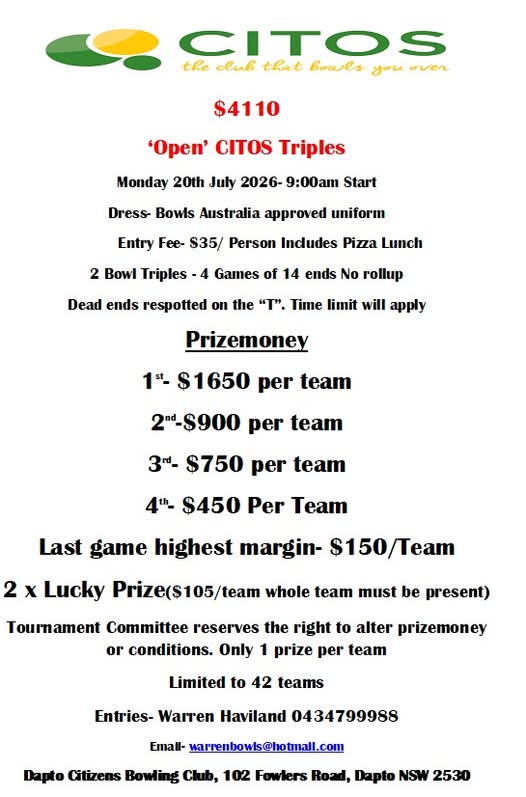 CITOS
the club that bowls you over

$4110

'Open' CITOS Triples

Monday 20th July 2026- 9:00am Start

Dress- Bowls Australia approved uniform

Entry Fee- $35/ Person Includes Pizza Lunch

2 Bowl Triples - 4 Games of 14 ends No rollup

Dead ends respotted on the "T". Time limit will apply

Prizemoney

1st- $1650 per team

2nd-$900 per team

3rd- $750 per team

4th- $450 Per Team

Last game highest margin- $150/Team

2 x Lucky Prize($105/team whole team must be present)

Tournament Committee reserves the right to alter prizemoney or conditions. Only 1 prize per team

Limited to 42 teams

Entries- Warren Haviland 0434799988

Email- warrenbowls@hotmail.com

Dapto Citizens Bowling Club, 102 Fowlers Road, Dapto NSW 2530